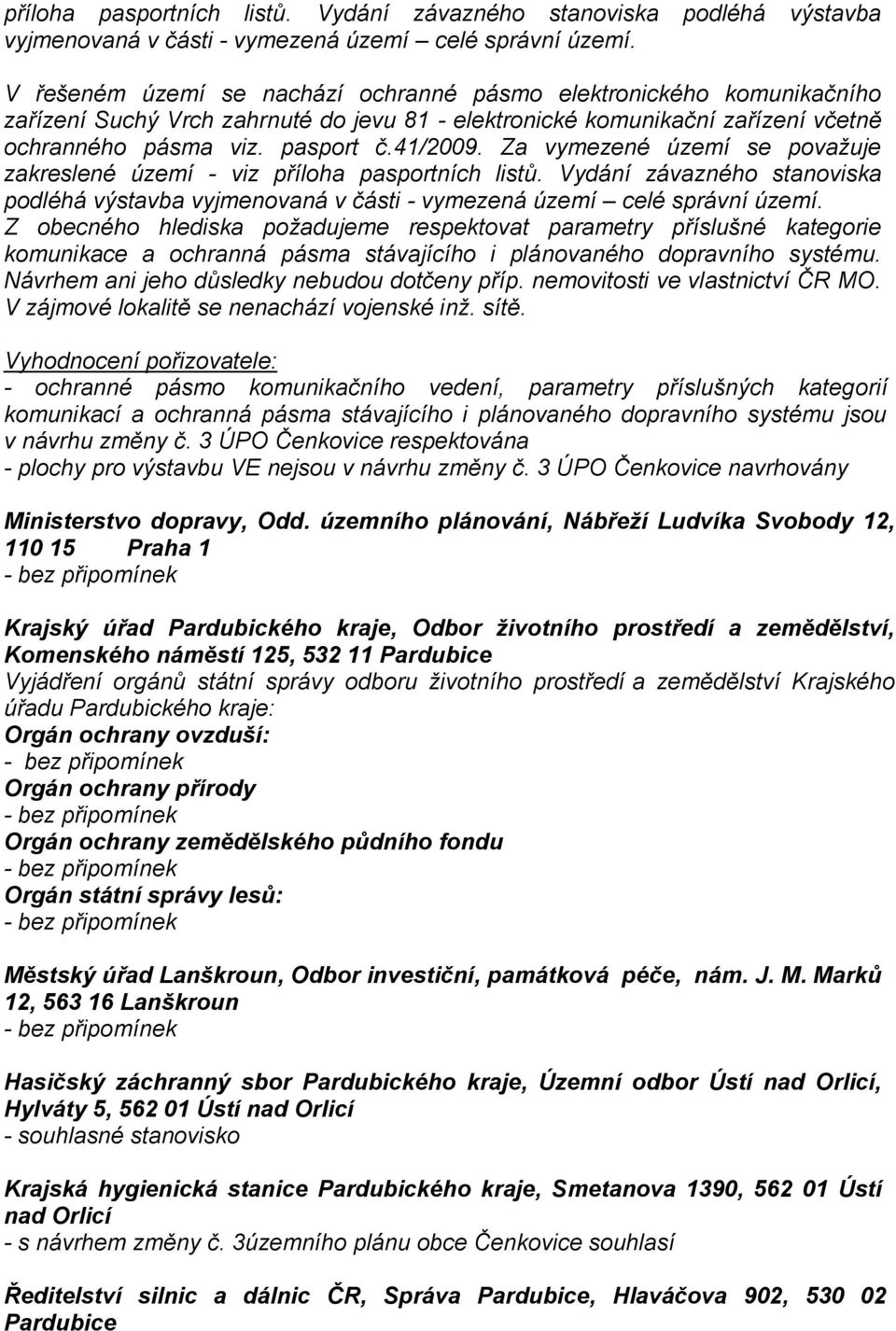 příloha pasportních listů. Vydání závazného stanoviska podléhá výstavba vyjmenovaná v části - vymezená území – celé správní území.

V řešeném území se nachází ochranné pásmo elektronického komunikačního zařízení Suchý Vrch zahrnuté do jevu 81 - elektronické komunikační zařízení včetně ochranného pásma viz. pasport č.41/2009. Za vymezené území se považuje zakreslené území - viz příloha pasportních listů. Vydání závazného stanoviska podléhá výstavba vyjmenovaná v části - vymezená území – celé správní území. Z obecného hlediska požadujeme respektovat parametry příslušné kategorie komunikace a ochranná pásma stávajícího i plánovaného dopravního systému. Návrhem ani jeho důsledky nebudou dotčeny příp. nemovitosti ve vlastnictví ČR MO. V zájmové lokalitě se nenachází vojenské inž. sítě.

Vyhodnocení pořizovatele:
- ochranné pásmo komunikačního vedení, parametry příslušných kategorií komunikací a ochranná pásma stávajícího i plánovaného dopravního systému jsou v návrhu změny č. 3 ÚPO Čenkovice respektována
- plochy pro výstavbu VE nejsou v návrhu změny č. 3 ÚPO Čenkovice navrhovány

Ministerstvo dopravy, Odd. územního plánování, Nábřeží Ludvíka Svobody 12, 110 15 Praha 1
- bez připomínek

Krajský úřad Pardubického kraje, Odbor životního prostředí a zemědělství, Komenského náměstí 125, 532 11 Pardubice
Vyjádření orgánů státní správy odboru životního prostředí a zemědělství Krajského úřadu Pardubického kraje:
Orgán ochrany ovzduší:
- bez připomínek
Orgán ochrany přírody
- bez připomínek
Orgán ochrany zemědělského půdního fondu
- bez připomínek
Orgán státní správy lesů:
- bez připomínek

Městský úřad Lanškroun, Odbor investiční, památková péče, nám. J. M. Marků 12, 563 16 Lanškroun
- bez připomínek

Hasičský záchranný sbor Pardubického kraje, Územní odbor Ústí nad Orlicí, Hylváty 5, 562 01 Ústí nad Orlicí
- souhlasné stanovisko

Krajská hygienická stanice Pardubického kraje, Smetanova 1390, 562 01 Ústí nad Orlicí
- s návrhem změny č. 3územního plánu obce Čenkovice souhlasí

Ředitelství silnic a dálnic ČR, Správa Pardubice, Hlaváčova 902, 530 02 Pardubice